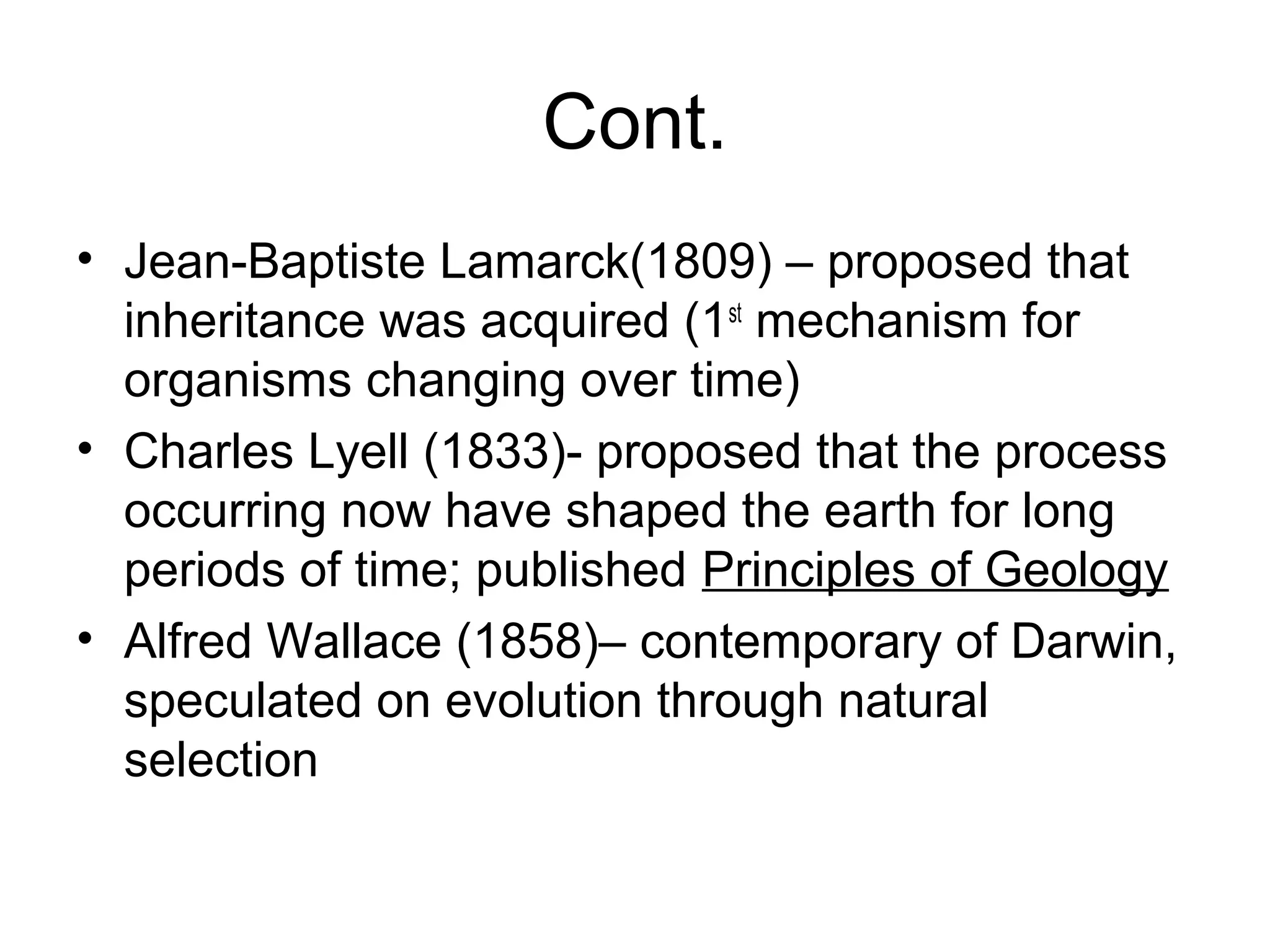 Cont.

• Jean-Baptiste Lamarck(1809) – proposed that inheritance was acquired (1st mechanism for organisms changing over time)
• Charles Lyell (1833)- proposed that the process occurring now have shaped the earth for long periods of time; published Principles of Geology
• Alfred Wallace (1858)– contemporary of Darwin, speculated on evolution through natural selection